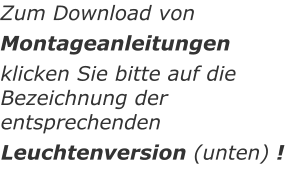 Zum Download von

Montageanleitungen

klicken Sie bitte auf die Bezeichnung der entsprechenden

Leuchtenversion (unten) !